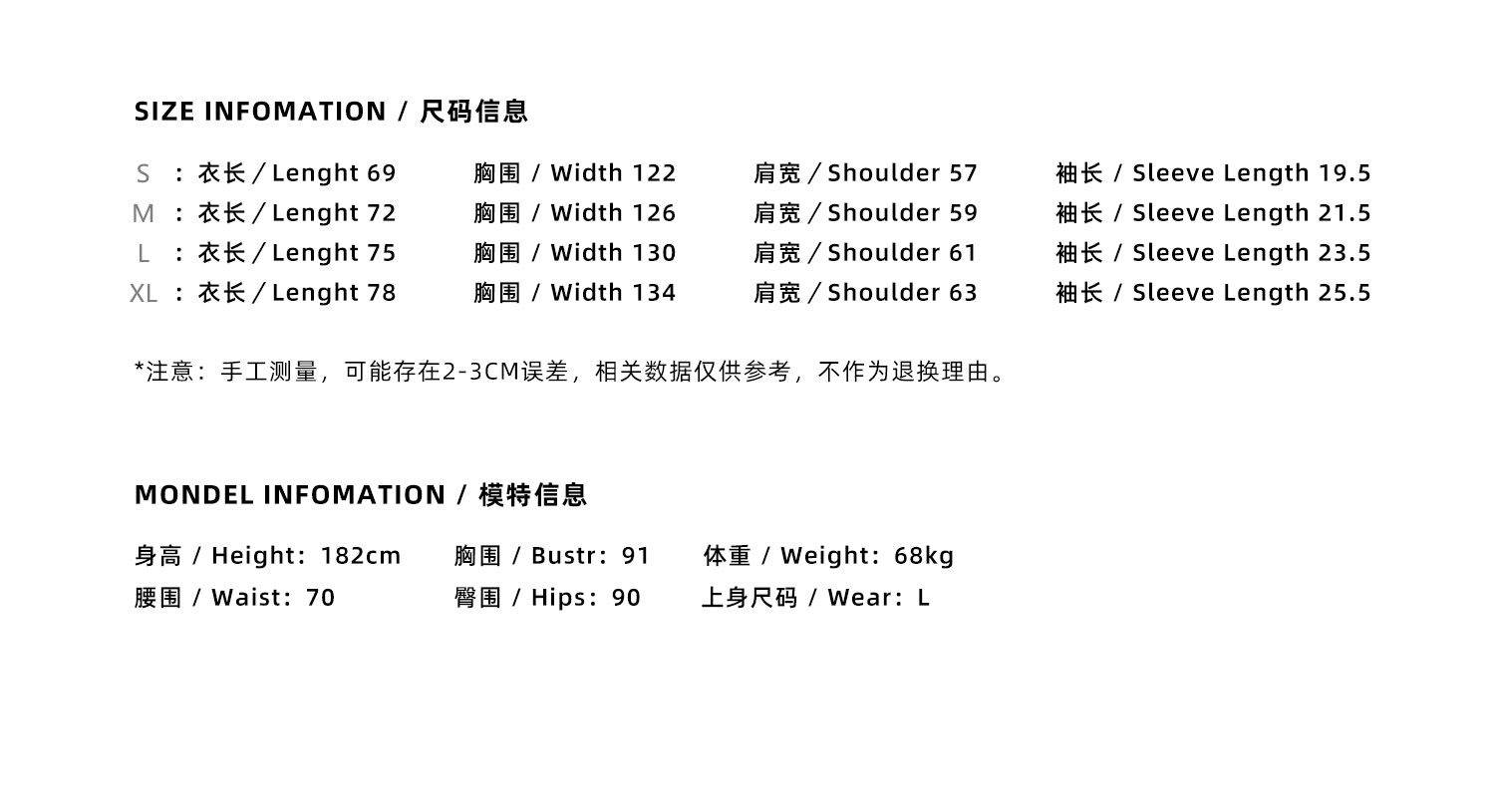 SIZE INFOMATION / 尺码信息

S ：衣长 / Lenght 69　胸围 / Width 122　肩宽 / Shoulder 57　袖长 / Sleeve Length 19.5
M ：衣长 / Lenght 72　胸围 / Width 126　肩宽 / Shoulder 59　袖长 / Sleeve Length 21.5
L ：衣长 / Lenght 75　胸围 / Width 130　肩宽 / Shoulder 61　袖长 / Sleeve Length 23.5
XL ：衣长 / Lenght 78　胸围 / Width 134　肩宽 / Shoulder 63　袖长 / Sleeve Length 25.5

*注意：手工测量，可能存在2-3CM误差，相关数据仅供参考，不作为退换理由。

MONDEL INFOMATION / 模特信息

身高 / Height：182cm　胸围 / Bustr：91　体重 / Weight：68kg
腰围 / Waist：70　臀围 / Hips：90　上身尺码 / Wear：L